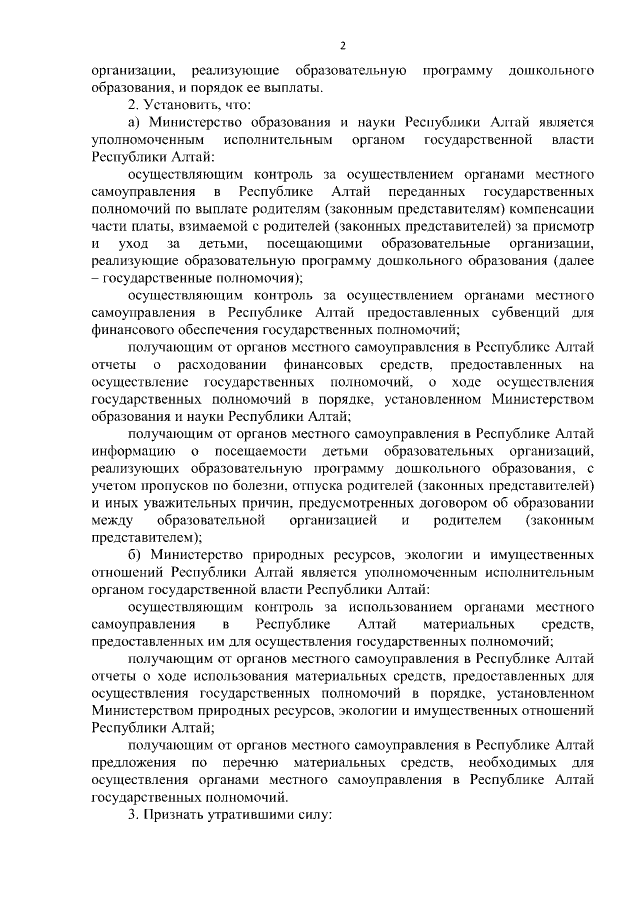 2

организации, реализующие образовательную программу дошкольного образования, и порядок ее выплаты.

2. Установить, что:

а) Министерство образования и науки Республики Алтай является уполномоченным исполнительным органом государственной власти Республики Алтай:

осуществляющим контроль за осуществлением органами местного самоуправления в Республике Алтай переданных государственных полномочий по выплате родителям (законным представителям) компенсации части платы, взимаемой с родителей (законных представителей) за присмотр и уход за детьми, посещающими образовательные организации, реализующие образовательную программу дошкольного образования (далее – государственные полномочия);

осуществляющим контроль за осуществлением органами местного самоуправления в Республике Алтай предоставленных субвенций для финансового обеспечения государственных полномочий;

получающим от органов местного самоуправления в Республике Алтай отчеты о расходовании финансовых средств, предоставленных на осуществление государственных полномочий, о ходе осуществления государственных полномочий в порядке, установленном Министерством образования и науки Республики Алтай;

получающим от органов местного самоуправления в Республике Алтай информацию о посещаемости детьми образовательных организаций, реализующих образовательную программу дошкольного образования, с учетом пропусков по болезни, отпуска родителей (законных представителей) и иных уважительных причин, предусмотренных договором об образовании между образовательной организацией и родителем (законным представителем);

б) Министерство природных ресурсов, экологии и имущественных отношений Республики Алтай является уполномоченным исполнительным органом государственной власти Республики Алтай:

осуществляющим контроль за использованием органами местного самоуправления в Республике Алтай материальных средств, предоставленных им для осуществления государственных полномочий;

получающим от органов местного самоуправления в Республике Алтай отчеты о ходе использования материальных средств, предоставленных для осуществления государственных полномочий в порядке, установленном Министерством природных ресурсов, экологии и имущественных отношений Республики Алтай;

получающим от органов местного самоуправления в Республике Алтай предложения по перечню материальных средств, необходимых для осуществления органами местного самоуправления в Республике Алтай государственных полномочий.

3. Признать утратившими силу: